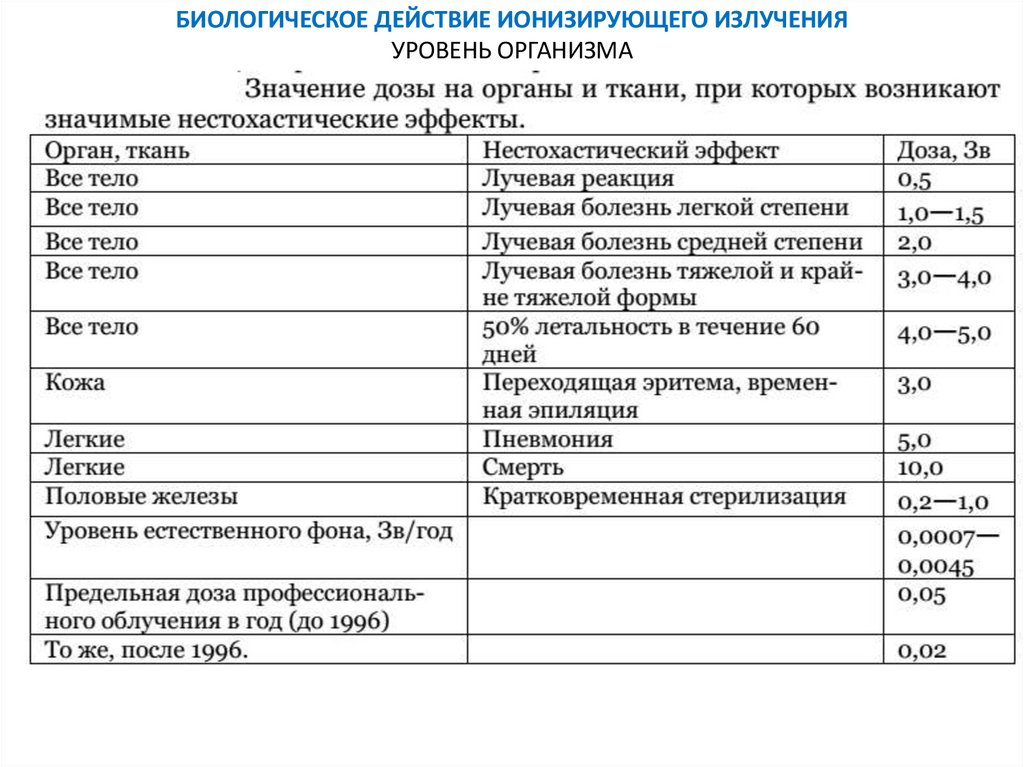 БИОЛОГИЧЕСКОЕ ДЕЙСТВИЕ ИОНИЗИРУЮЩЕГО ИЗЛУЧЕНИЯ
УРОВЕНЬ ОРГАНИЗМА

Значение дозы на органы и ткани, при которых возникают значимые нестохастические эффекты.

| Орган, ткань | Нестохастический эффект | Доза, Зв |
|---|---|---|
| Все тело | Лучевая реакция | 0,5 |
| Все тело | Лучевая болезнь легкой степени | 1,0—1,5 |
| Все тело | Лучевая болезнь средней степени | 2,0 |
| Все тело | Лучевая болезнь тяжелой и крайне тяжелой формы | 3,0—4,0 |
| Все тело | 50% летальность в течение 60 дней | 4,0—5,0 |
| Кожа | Переходящая эритема, временная эпиляция | 3,0 |
| Легкие | Пневмония | 5,0 |
| Легкие | Смерть | 10,0 |
| Половые железы | Кратковременная стерилизация | 0,2—1,0 |
| Уровень естественного фона, Зв/год | | 0,0007—0,0045 |
| Предельная доза профессионального облучения в год (до 1996) | | 0,05 |
| То же, после 1996. | | 0,02 |